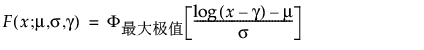 $F(x;\mu,\sigma,\gamma) = \Phi_{最大极值}\left[\frac{\log(x-\gamma)-\mu}{\sigma}\right]$